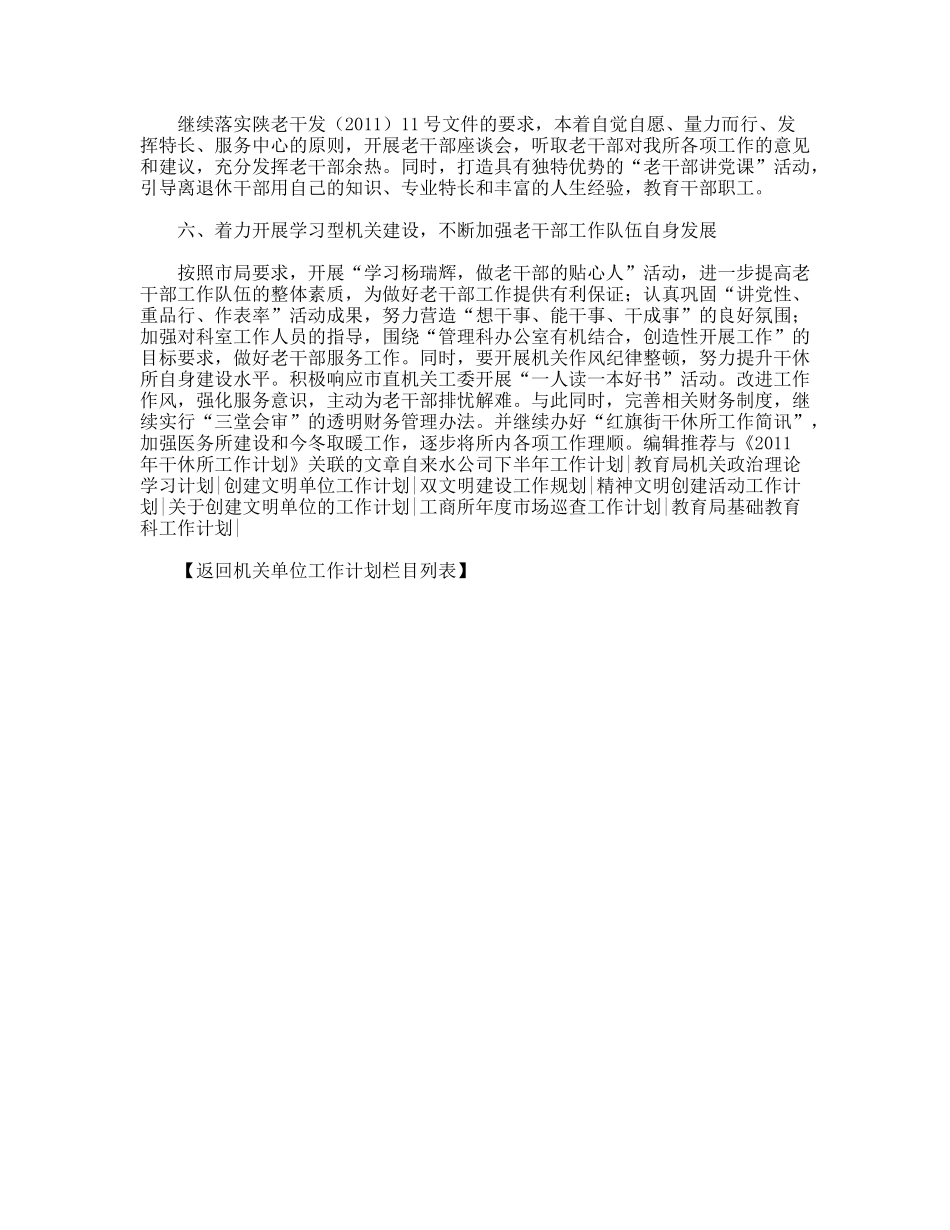 继续落实陕老干发（2011）11号文件的要求，本着自觉自愿、量力而行、发挥特长、服务中心的原则，开展老干部座谈会，听取老干部对我所各项工作的意见和建议，充分发挥老干部余热。同时，打造具有独特优势的“老干部讲党课”活动，引导离退休干部用自己的知识、专业特长和丰富的人生经验，教育干部职工。

六、着力开展学习型机关建设，不断加强老干部工作队伍自身发展

按照市局要求，开展“学习杨瑞辉，做老干部的贴心人”活动，进一步提高老干部工作队伍的整体素质，为做好老干部工作提供有利保证；认真巩固“讲党性、重品行、作表率”活动成果，努力营造“想干事、能干事、干成事”的良好氛围；加强对科室工作人员的指导，围绕“管理科办公室有机结合，创造性开展工作”的目标要求，做好老干部服务工作。同时，要开展机关作风纪律整顿，努力提升干休所自身建设水平。积极响应市直机关工委开展“一人读一本好书”活动。改进工作作风，强化服务意识，主动为老干部排忧解难。与此同时，完善相关财务制度，继续实行“三堂会审”的透明财务管理办法。并继续办好“红旗街干休所工作简讯”，加强医务所建设和今冬取暖工作，逐步将所内各项工作理顺。编辑推荐与《2011年干休所工作计划》关联的文章自来水公司下半年工作计划|教育局机关政治理论学习计划|创建文明单位工作计划|双文明建设工作规划|精神文明创建活动工作计划|关于创建文明单位的工作计划|工商所年度市场巡查工作计划|教育局基础教育科工作计划|

【返回机关单位工作计划栏目列表】